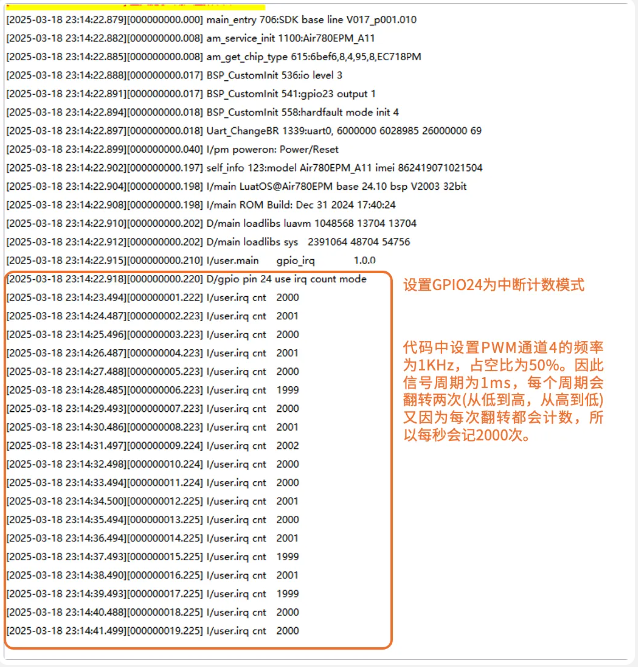 [2025-03-18 23:14:22.879][000000000.000] main_entry 706:SDK base line V017_p001.010
[2025-03-18 23:14:22.882][000000000.008] am_service_init 1100:Air780EPM_A11
[2025-03-18 23:14:22.885][000000000.008] am_get_chip_type 615:6bef6,8,4,95,8,EC718PM
[2025-03-18 23:14:22.888][000000000.017] BSP_CustomInit 536:io level 3
[2025-03-18 23:14:22.891][000000000.017] BSP_CustomInit 541:gpio23 output 1
[2025-03-18 23:14:22.894][000000000.018] BSP_CustomInit 558:hardfault mode init 4
[2025-03-18 23:14:22.897][000000000.018] Uart_ChangeBR 1339:uart0, 6000000 6028985 26000000 69
[2025-03-18 23:14:22.899][000000000.040] I/pm poweron: Power/Reset
[2025-03-18 23:14:22.902][000000000.197] self_info 123:model Air780EPM_A11 imei 862419071021504
[2025-03-18 23:14:22.904][000000000.198] I/main LuatOS@Air780EPM base 24.10 bsp V2003 32bit
[2025-03-18 23:14:22.908][000000000.198] I/main ROM Build: Dec 31 2024 17:40:24
[2025-03-18 23:14:22.910][000000000.202] D/main loadlibs luavm 1048568 13704 13704
[2025-03-18 23:14:22.912][000000000.202] D/main loadlibs sys 2391064 48704 54756
[2025-03-18 23:14:22.915][000000000.210] I/user.main gpio_irq 1.0.0
[2025-03-18 23:14:22.918][000000000.220] D/gpio pin 24 use irq count mode
[2025-03-18 23:14:23.494][000000001.222] I/user.irq cnt 2000
[2025-03-18 23:14:24.487][000000002.223] I/user.irq cnt 2001
[2025-03-18 23:14:25.496][000000003.223] I/user.irq cnt 2000
[2025-03-18 23:14:26.487][000000004.223] I/user.irq cnt 2001
[2025-03-18 23:14:27.488][000000005.223] I/user.irq cnt 2000
[2025-03-18 23:14:28.485][000000006.223] I/user.irq cnt 1999
[2025-03-18 23:14:29.493][000000007.223] I/user.irq cnt 2000
[2025-03-18 23:14:30.486][000000008.223] I/user.irq cnt 2001
[2025-03-18 23:14:31.497][000000009.224] I/user.irq cnt 2002
[2025-03-18 23:14:32.498][000000010.224] I/user.irq cnt 2000
[2025-03-18 23:14:33.494][000000011.224] I/user.irq cnt 2000
[2025-03-18 23:14:34.500][000000012.225] I/user.irq cnt 2001
[2025-03-18 23:14:35.494][000000013.225] I/user.irq cnt 2000
[2025-03-18 23:14:36.494][000000014.225] I/user.irq cnt 2001
[2025-03-18 23:14:37.493][000000015.225] I/user.irq cnt 1999
[2025-03-18 23:14:38.490][000000016.225] I/user.irq cnt 2001
[2025-03-18 23:14:39.493][000000017.225] I/user.irq cnt 1999
[2025-03-18 23:14:40.488][000000018.225] I/user.irq cnt 2000
[2025-03-18 23:14:41.499][000000019.225] I/user.irq cnt 2000

设置GPIO24为中断计数模式

代码中设置PWM通道4的频率为1KHz，占空比为50%。因此信号周期为1ms，每个周期会翻转两次(从低到高，从高到低)又因为每次翻转都会计数，所以每秒会记2000次。